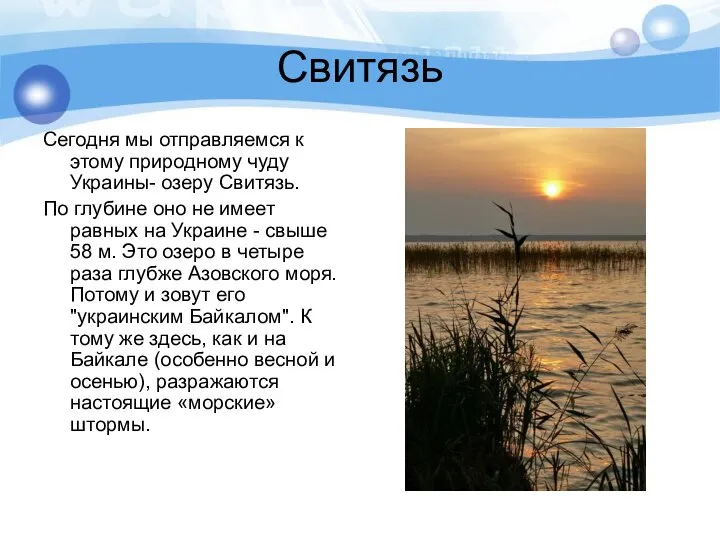 Свитязь

Сегодня мы отправляемся к этому природному чуду Украины- озеру Свитязь.

По глубине оно не имеет равных на Украине - свыше 58 м. Это озеро в четыре раза глубже Азовского моря. Потому и зовут его "украинским Байкалом". К тому же здесь, как и на Байкале (особенно весной и осенью), разражаются настоящие «морские» штормы.